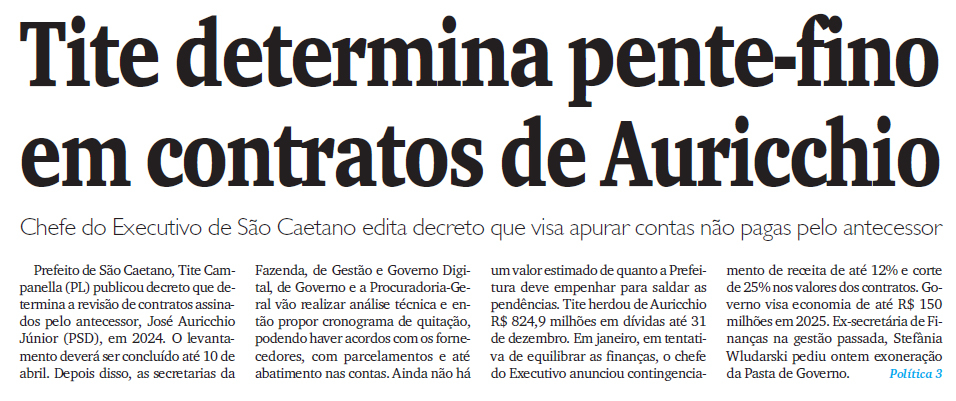 Tite determina pente-fino em contratos de Auricchio

Chefe do Executivo de São Caetano edita decreto que visa apurar contas não pagas pelo antecessor

Prefeito de São Caetano, Tite Campanella (PL) publicou decreto que determina a revisão de contratos assinados pelo antecessor, José Auricchio Júnior (PSD), em 2024. O levantamento deverá ser concluído até 10 de abril. Depois disso, as secretarias da Fazenda, de Gestão e Governo Digital, de Governo e a Procuradoria-Geral vão realizar análise técnica e então propor cronograma de quitação, podendo haver acordos com os fornecedores, com parcelamentos e até abatimento nas contas. Ainda não há um valor estimado de quanto a Prefeitura deve empenhar para saldar as pendências. Tite herdou de Auricchio R$ 824,9 milhões em dívidas até 31 de dezembro. Em janeiro, em tentativa de equilibrar as finanças, o chefe do Executivo anunciou contingenciamento de receita de até 12% e corte de 25% nos valores dos contratos. Governo visa economia de até R$ 150 milhões em 2025. Ex-secretária de Finanças na gestão passada, Stefânia Wludarski pediu ontem exoneração da Pasta de Governo. Política 3